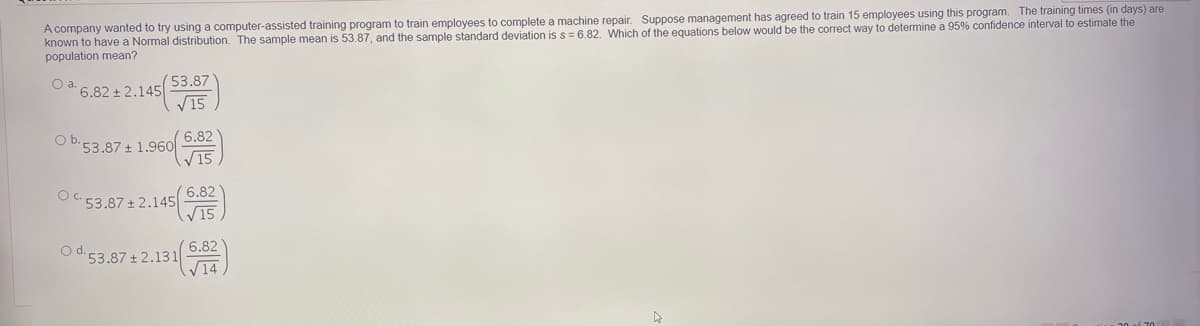 A company wanted to try using a computer-assisted training program to train employees to complete a machine repair. Suppose management has agreed to train 15 employees using this program. The training times (in days) are known to have a Normal distribution. The sample mean is 53.87, and the sample standard deviation is s = 6.82. Which of the equations below would be the correct way to determine a 95% confidence interval to estimate the population mean?

a. $6.82 \pm 2.145\left(\frac{53.87}{\sqrt{15}}\right)$

b. $53.87 \pm 1.960\left(\frac{6.82}{\sqrt{15}}\right)$

c. $53.87 \pm 2.145\left(\frac{6.82}{\sqrt{15}}\right)$

d. $53.87 \pm 2.131\left(\frac{6.82}{\sqrt{14}}\right)$